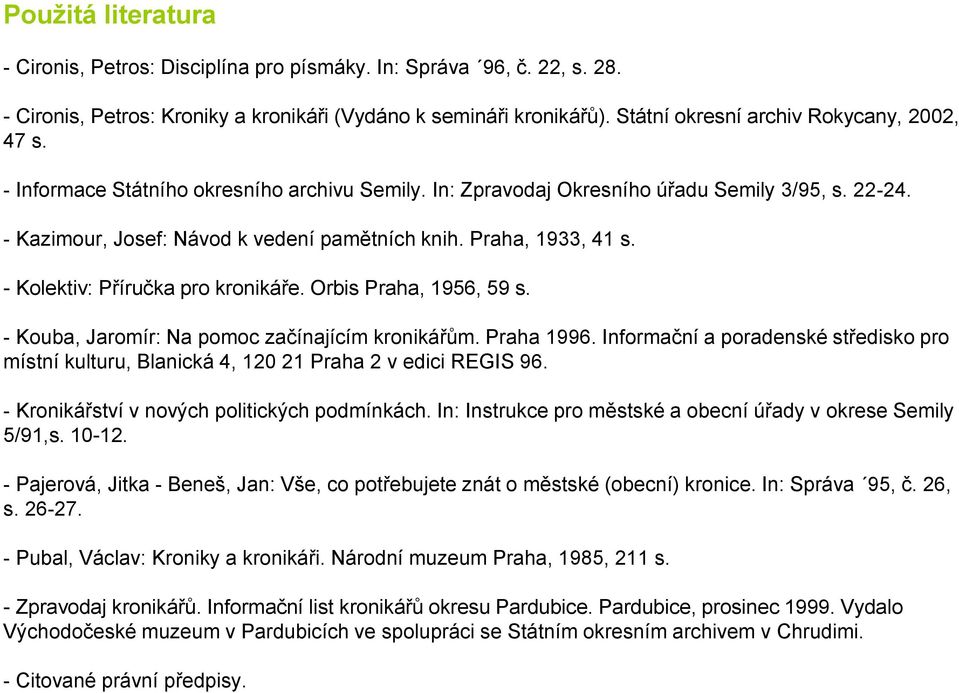 Použitá literatura

- Cironis, Petros: Disciplína pro písmáky. In: Správa ´96, č. 22, s. 28.

- Cironis, Petros: Kroniky a kronikáři (Vydáno k semináři kronikářů). Státní okresní archiv Rokycany, 2002, 47 s.

- Informace Státního okresního archivu Semily. In: Zpravodaj Okresního úřadu Semily 3/95, s. 22-24.

- Kazimour, Josef: Návod k vedení pamětních knih. Praha, 1933, 41 s.

- Kolektiv: Příručka pro kronikáře. Orbis Praha, 1956, 59 s.

- Kouba, Jaromír: Na pomoc začínajícím kronikářům. Praha 1996. Informační a poradenské středisko pro místní kulturu, Blanická 4, 120 21 Praha 2 v edici REGIS 96.

- Kronikářství v nových politických podmínkách. In: Instrukce pro městské a obecní úřady v okrese Semily 5/91,s. 10-12.

- Pajerová, Jitka - Beneš, Jan: Vše, co potřebujete znát o městské (obecní) kronice. In: Správa ´95, č. 26, s. 26-27.

- Pubal, Václav: Kroniky a kronikáři. Národní muzeum Praha, 1985, 211 s.

- Zpravodaj kronikářů. Informační list kronikářů okresu Pardubice. Pardubice, prosinec 1999. Vydalo Východočeské muzeum v Pardubicích ve spolupráci se Státním okresním archivem v Chrudimi.

- Citované právní předpisy.